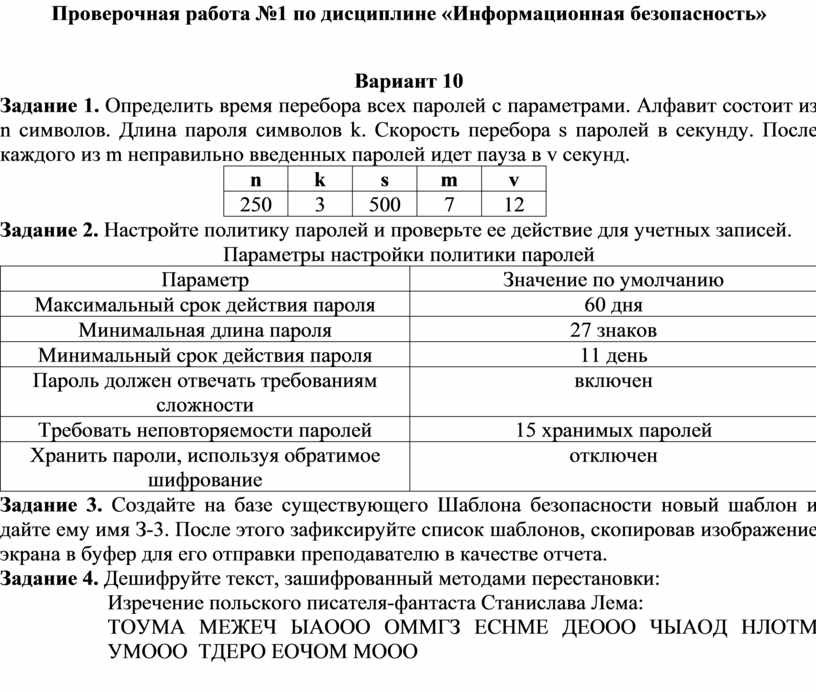 Проверочная работа №1 по дисциплине «Информационная безопасность»

Вариант 10

Задание 1. Определить время перебора всех паролей с параметрами. Алфавит состоит из n символов. Длина пароля символов k. Скорость перебора s паролей в секунду. После каждого из m неправильно введенных паролей идет пауза в v секунд.

| n | k | s | m | v |
|---|---|---|---|---|
| 250 | 3 | 500 | 7 | 12 |

Задание 2. Настройте политику паролей и проверьте ее действие для учетных записей.

Параметры настройки политики паролей

| Параметр | Значение по умолчанию |
|---|---|
| Максимальный срок действия пароля | 60 дня |
| Минимальная длина пароля | 27 знаков |
| Минимальный срок действия пароля | 11 день |
| Пароль должен отвечать требованиям сложности | включен |
| Требовать неповторяемости паролей | 15 хранимых паролей |
| Хранить пароли, используя обратимое шифрование | отключен |

Задание 3. Создайте на базе существующего Шаблона безопасности новый шаблон и дайте ему имя З-3. После этого зафиксируйте список шаблонов, скопировав изображение экрана в буфер для его отправки преподавателю в качестве отчета.

Задание 4. Дешифруйте текст, зашифрованный методами перестановки:

Изречение польского писателя-фантаста Станислава Лема:

ТОУМА МЕЖЕЧ ЫАООО ОММГЗ ЕСНМЕ ДЕООО ЧЫАОД НЛОТМ УМООО ТДЕРО ЕОЧОМ МООО